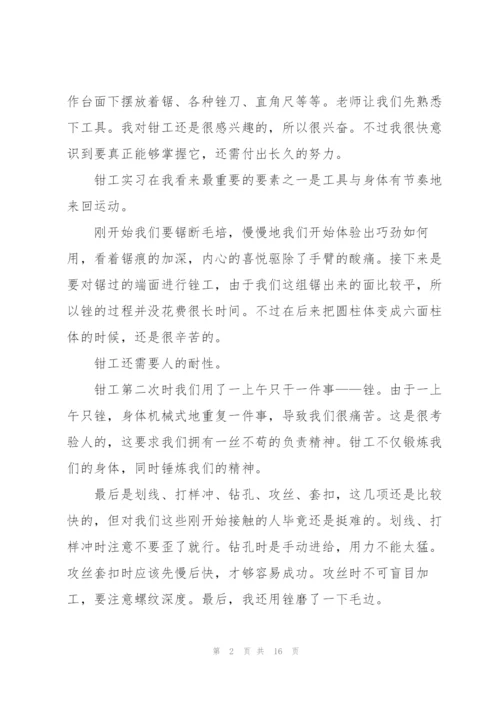 作台面下摆放着锯、各种锉刀、直角尺等等。老师让我们先熟悉下工具。我对钳工还是很感兴趣的，所以很兴奋。不过我很快意识到要真正能够掌握它，还需付出长久的努力。

钳工实习在我看来最重要的要素之一是工具与身体有节奏地来回运动。

刚开始我们要锯断毛培，慢慢地我们开始体验出巧劲如何用，看着锯痕的加深，内心的喜悦驱除了手臂的酸痛。接下来是要对锯过的端面进行锉工，由于我们这组锯出来的面比较平，所以锉的过程并没花费很长时间。不过在后来把圆柱体变成六面柱体的时候，还是很辛苦的。

钳工还需要人的耐性。

钳工第二次时我们用了一上午只干一件事——锉。由于一上午只锉，身体机械式地重复一件事，导致我们很痛苦。这是很考验人的，这要求我们拥有一丝不苟的负责精神。钳工不仅锻炼我们的身体，同时锤炼我们的精神。

最后是划线、打样冲、钻孔、攻丝、套扣，这几项还是比较快的，但对我们这些刚开始接触的人毕竟还是挺难的。划线、打样冲时注意不要歪了就行。钻孔时是手动进给，用力不能太猛。攻丝套扣时应该先慢后快，才够容易成功。攻丝时不可盲目加工，要注意螺纹深度。最后，我还用锉磨了一下毛边。

第 2 页 共 16 页